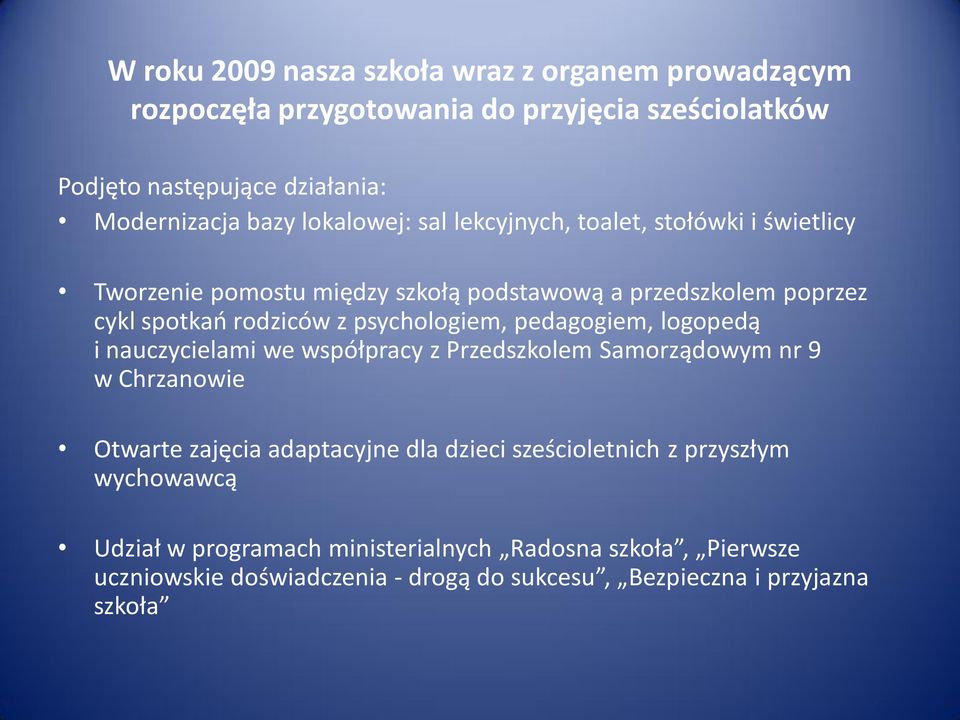 W roku 2009 nasza szkoła wraz z organem prowadzącym rozpoczęła przygotowania do przyjęcia sześciolatków

Podjęto następujące działania:
• Modernizacja bazy lokalowej: sal lekcyjnych, toalet, stołówki i świetlicy

• Tworzenie pomostu między szkołą podstawową a przedszkolem poprzez cykl spotkań rodziców z psychologiem, pedagogiem, logopedą i nauczycielami we współpracy z Przedszkolem Samorządowym nr 9 w Chrzanowie

• Otwarte zajęcia adaptacyjne dla dzieci sześcioletnich z przyszłym wychowawcą

• Udział w programach ministerialnych „Radosna szkoła”, „Pierwsze uczniowskie doświadczenia - drogą do sukcesu”, „Bezpieczna i przyjazna szkoła”